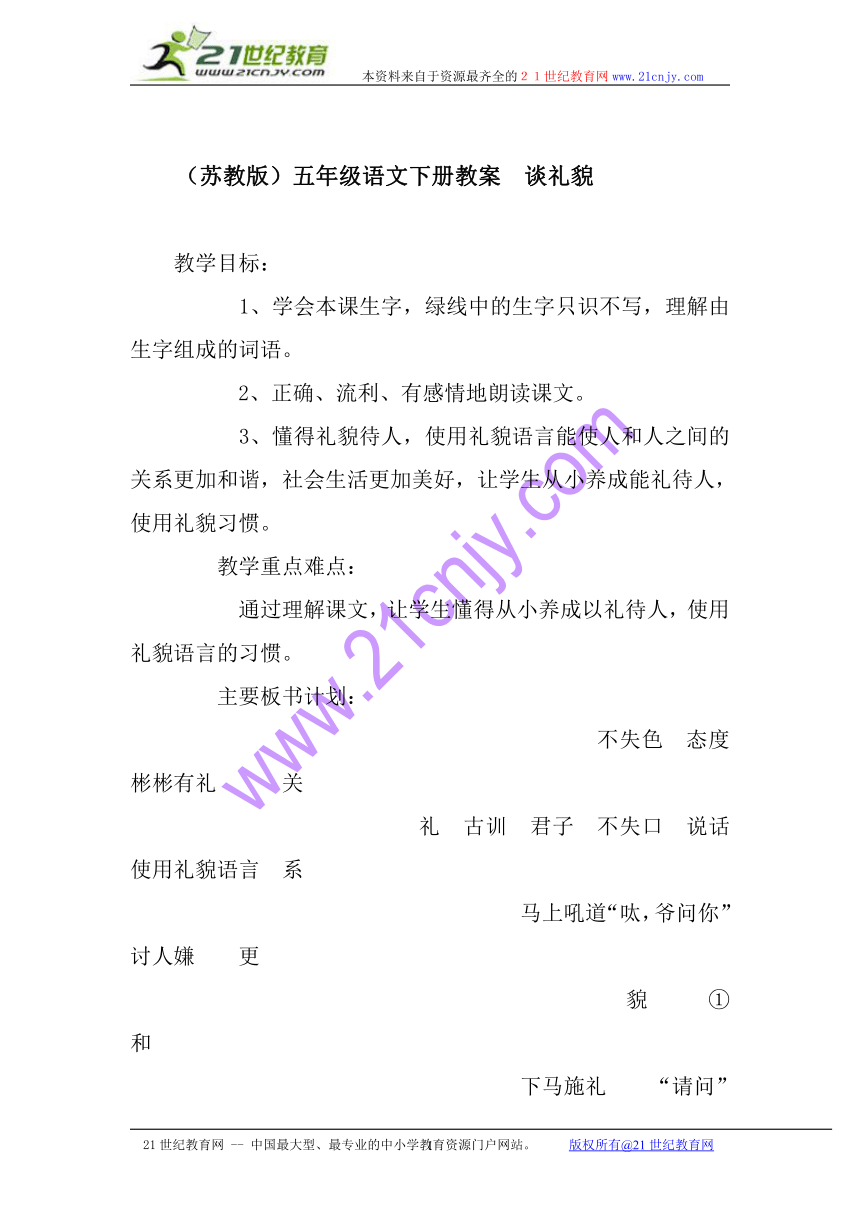 21世纪教育
www.21cnjy.com
本资料来自于资源最齐全的２１世纪教育网www.21cnjy.com

（苏教版）五年级语文下册教案　谈礼貌

教学目标：

1、学会本课生字，绿线中的生字只识不写，理解由生字组成的词语。

2、正确、流利、有感情地朗读课文。

3、懂得礼貌待人，使用礼貌语言能使人和人之间的关系更加和谐，社会生活更加美好，让学生从小养成能礼待人，使用礼貌习惯。

教学重点难点：

通过理解课文，让学生懂得从小养成以礼待人，使用礼貌语言的习惯。

主要板书计划：

不失色　态度

彬彬有礼　　关

礼　古训　君子　不失口　说话

使用礼貌语言　系

马上吼道“呔，爷问你”

讨人嫌　　更

貌　　①

和

下马施礼　　“请问”

www.21cnjy.com

21世纪教育网 -- 中国最大型、最专业的中小学教育资源门户网站。　　版权所有@21世纪教育网